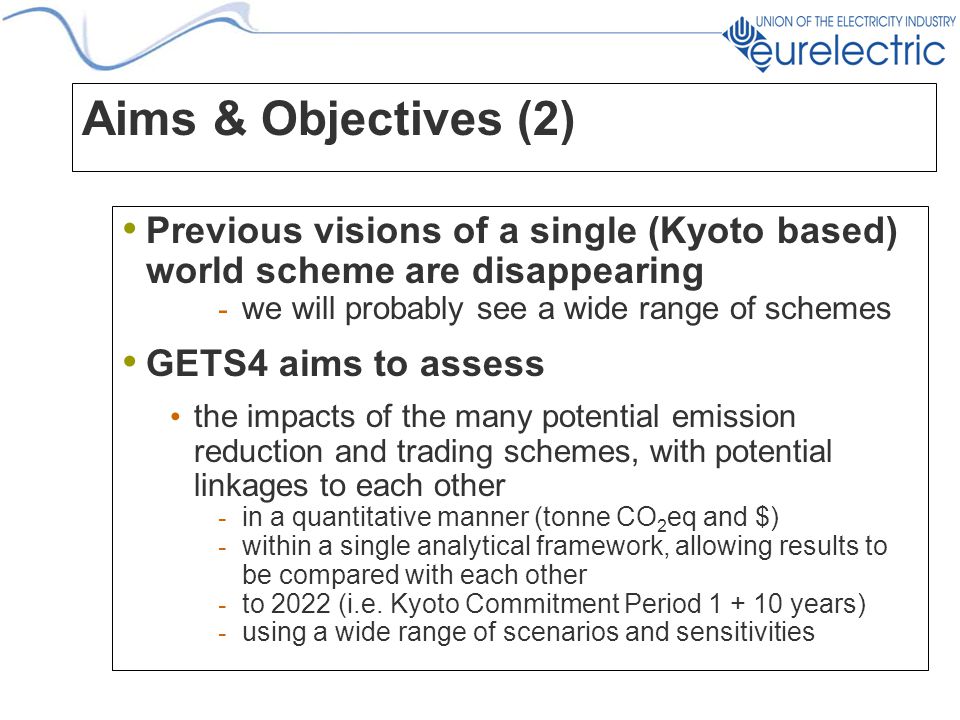 UNION OF THE ELECTRICITY INDUSTRY
eurelectric

Aims & Objectives (2)

• Previous visions of a single (Kyoto based) world scheme are disappearing
- we will probably see a wide range of schemes

• GETS4 aims to assess
• the impacts of the many potential emission reduction and trading schemes, with potential linkages to each other
- in a quantitative manner (tonne $CO_2$eq and \$)
- within a single analytical framework, allowing results to be compared with each other
- to 2022 (i.e. Kyoto Commitment Period 1 + 10 years)
- using a wide range of scenarios and sensitivities